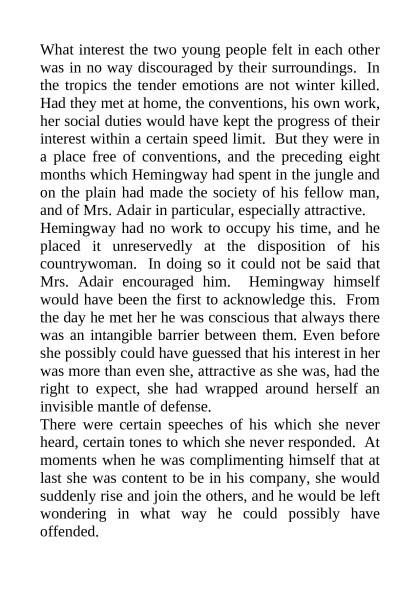 What interest the two young people felt in each other was in no way discouraged by their surroundings. In the tropics the tender emotions are not winter killed. Had they met at home, the conventions, his own work, her social duties would have kept the progress of their interest within a certain speed limit. But they were in a place free of conventions, and the preceding eight months which Hemingway had spent in the jungle and on the plain had made the society of his fellow man, and of Mrs. Adair in particular, especially attractive.
Hemingway had no work to occupy his time, and he placed it unreservedly at the disposition of his countrywoman. In doing so it could not be said that Mrs. Adair encouraged him. Hemingway himself would have been the first to acknowledge this. From the day he met her he was conscious that always there was an intangible barrier between them. Even before she possibly could have guessed that his interest in her was more than even she, attractive as she was, had the right to expect, she had wrapped around herself an invisible mantle of defense.
There were certain speeches of his which she never heard, certain tones to which she never responded. At moments when he was complimenting himself that at last she was content to be in his company, she would suddenly rise and join the others, and he would be left wondering in what way he could possibly have offended.